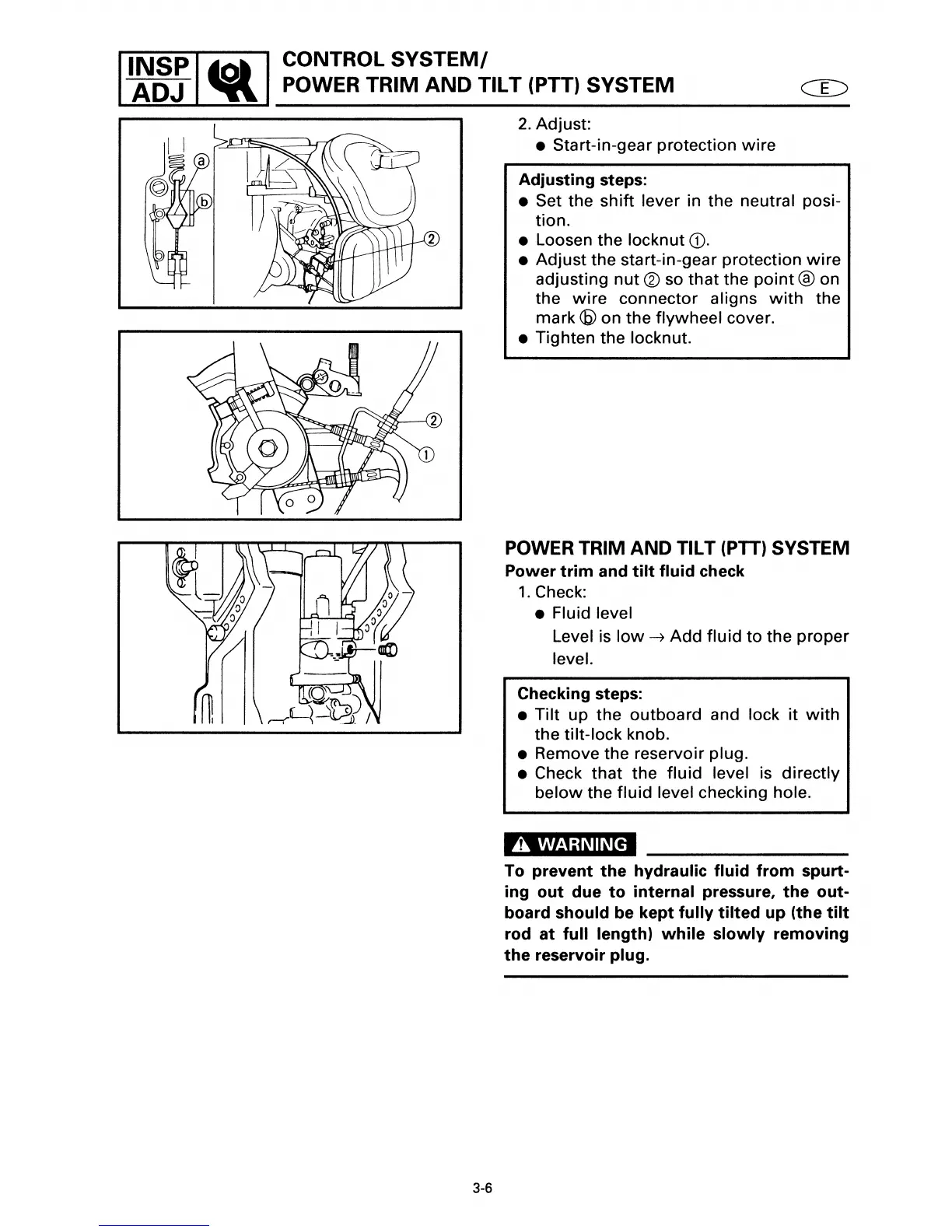 INSP ADJ

CONTROL SYSTEM/
POWER TRIM AND TILT (PTT) SYSTEM

E

ⓐ
ⓑ
②

②
①

2. Adjust:
● Start-in-gear protection wire

Adjusting steps:
● Set the shift lever in the neutral position.
● Loosen the locknut ①.
● Adjust the start-in-gear protection wire adjusting nut ② so that the point ⓐ on the wire connector aligns with the mark ⓑ on the flywheel cover.
● Tighten the locknut.

POWER TRIM AND TILT (PTT) SYSTEM
Power trim and tilt fluid check
1. Check:
● Fluid level
Level is low → Add fluid to the proper level.

Checking steps:
● Tilt up the outboard and lock it with the tilt-lock knob.
● Remove the reservoir plug.
● Check that the fluid level is directly below the fluid level checking hole.

⚠ WARNING

To prevent the hydraulic fluid from spurting out due to internal pressure, the outboard should be kept fully tilted up (the tilt rod at full length) while slowly removing the reservoir plug.

3-6